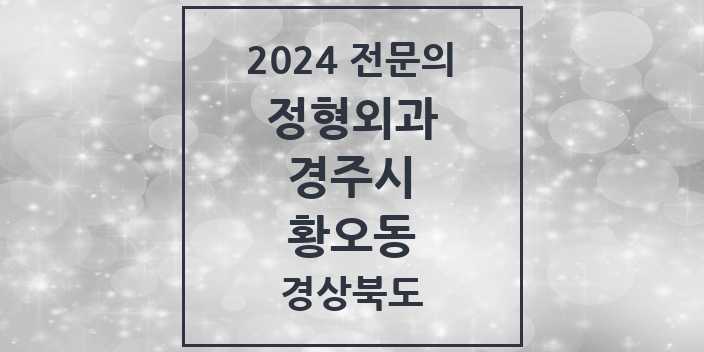 2024 전문의
정형외과
경주시
황오동
경상북도